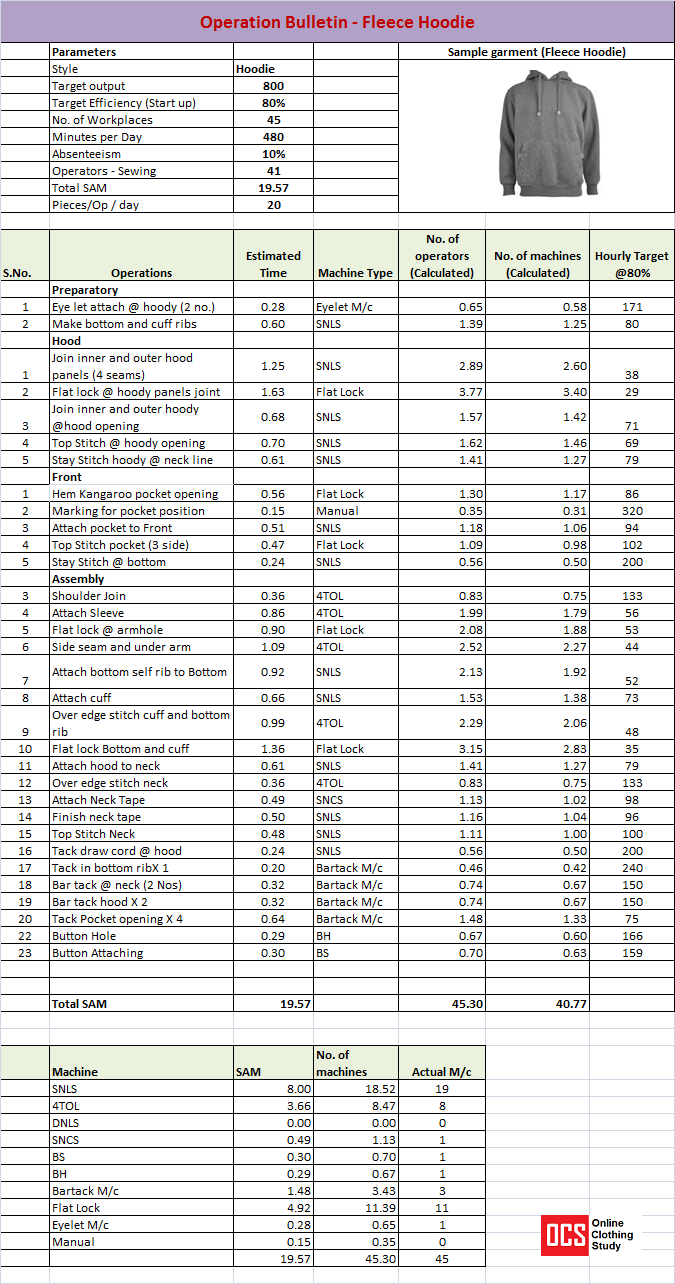 Operation Bulletin - Fleece Hoodie

| Parameters | | Sample garment (Fleece Hoodie) |
|---|---|---|
| Style | Hoodie | |
| Target output | 800 | |
| Target Efficiency (Start up) | 80% | |
| No. of Workplaces | 45 | |
| Minutes per Day | 480 | |
| Absenteeism | 10% | |
| Operators - Sewing | 41 | |
| Total SAM | 19.57 | |
| Pieces/Op / day | 20 | |

| S.No. | Operations | Estimated Time | Machine Type | No. of operators (Calculated) | No. of machines (Calculated) | Hourly Target @80% |
|---|---|---|---|---|---|---|
| | Preparatory | | | | | |
| 1 | Eye let attach @ hoody (2 no.) | 0.28 | Eyelet M/c | 0.65 | 0.58 | 171 |
| 2 | Make bottom and cuff ribs | 0.60 | SNLS | 1.39 | 1.25 | 80 |
| | Hood | | | | | |
| 1 | Join inner and outer hood panels (4 seams) | 1.25 | SNLS | 2.89 | 2.60 | 38 |
| 2 | Flat lock @ hoody panels joint | 1.63 | Flat Lock | 3.77 | 3.40 | 29 |
| 3 | Join inner and outer hoody @hood opening | 0.68 | SNLS | 1.57 | 1.42 | 71 |
| 4 | Top Stitch @ hoody opening | 0.70 | SNLS | 1.62 | 1.46 | 69 |
| 5 | Stay Stitch hoody @ neck line | 0.61 | SNLS | 1.41 | 1.27 | 79 |
| | Front | | | | | |
| 1 | Hem Kangaroo pocket opening | 0.56 | Flat Lock | 1.30 | 1.17 | 86 |
| 2 | Marking for pocket position | 0.15 | Manual | 0.35 | 0.31 | 320 |
| 3 | Attach pocket to Front | 0.51 | SNLS | 1.18 | 1.06 | 94 |
| 4 | Top Stitch pocket (3 side) | 0.47 | Flat Lock | 1.09 | 0.98 | 102 |
| 5 | Stay Stitch @ bottom | 0.24 | SNLS | 0.56 | 0.50 | 200 |
| | Assembly | | | | | |
| 3 | Shoulder Join | 0.36 | 4TOL | 0.83 | 0.75 | 133 |
| 4 | Attach Sleeve | 0.86 | 4TOL | 1.99 | 1.79 | 56 |
| 5 | Flat lock @ armhole | 0.90 | Flat Lock | 2.08 | 1.88 | 53 |
| 6 | Side seam and under arm | 1.09 | 4TOL | 2.52 | 2.27 | 44 |
| 7 | Attach bottom self rib to Bottom | 0.92 | SNLS | 2.13 | 1.92 | 52 |
| 8 | Attach cuff | 0.66 | SNLS | 1.53 | 1.38 | 73 |
| 9 | Over edge stitch cuff and bottom rib | 0.99 | 4TOL | 2.29 | 2.06 | 48 |
| 10 | Flat lock Bottom and cuff | 1.36 | Flat Lock | 3.15 | 2.83 | 35 |
| 11 | Attach hood to neck | 0.61 | SNLS | 1.41 | 1.27 | 79 |
| 12 | Over edge stitch neck | 0.36 | 4TOL | 0.83 | 0.75 | 133 |
| 13 | Attach Neck Tape | 0.49 | SNCS | 1.13 | 1.02 | 98 |
| 14 | Finish neck tape | 0.50 | SNLS | 1.16 | 1.04 | 96 |
| 15 | Top Stitch Neck | 0.48 | SNLS | 1.11 | 1.00 | 100 |
| 16 | Tack draw cord @ hood | 0.24 | SNLS | 0.56 | 0.50 | 200 |
| 17 | Tack in bottom ribX 1 | 0.20 | Bartack M/c | 0.46 | 0.42 | 240 |
| 18 | Bar tack @ neck (2 Nos) | 0.32 | Bartack M/c | 0.74 | 0.67 | 150 |
| 19 | Bar tack hood X 2 | 0.32 | Bartack M/c | 0.74 | 0.67 | 150 |
| 20 | Tack Pocket opening X 4 | 0.64 | Bartack M/c | 1.48 | 1.33 | 75 |
| 22 | Button Hole | 0.29 | BH | 0.67 | 0.60 | 166 |
| 23 | Button Attaching | 0.30 | BS | 0.70 | 0.63 | 159 |
| | Total SAM | 19.57 | | 45.30 | 40.77 | |

| Machine | SAM | No. of machines | Actual M/c |
|---|---|---|---|
| SNLS | 8.00 | 18.52 | 19 |
| 4TOL | 3.66 | 8.47 | 8 |
| DNLS | 0.00 | 0.00 | 0 |
| SNCS | 0.49 | 1.13 | 1 |
| BS | 0.30 | 0.70 | 1 |
| BH | 0.29 | 0.67 | 1 |
| Bartack M/c | 1.48 | 3.43 | 3 |
| Flat Lock | 4.92 | 11.39 | 11 |
| Eyelet M/c | 0.28 | 0.65 | 1 |
| Manual | 0.15 | 0.35 | 0 |
| | 19.57 | 45.30 | 45 |

OCS Online Clothing Study